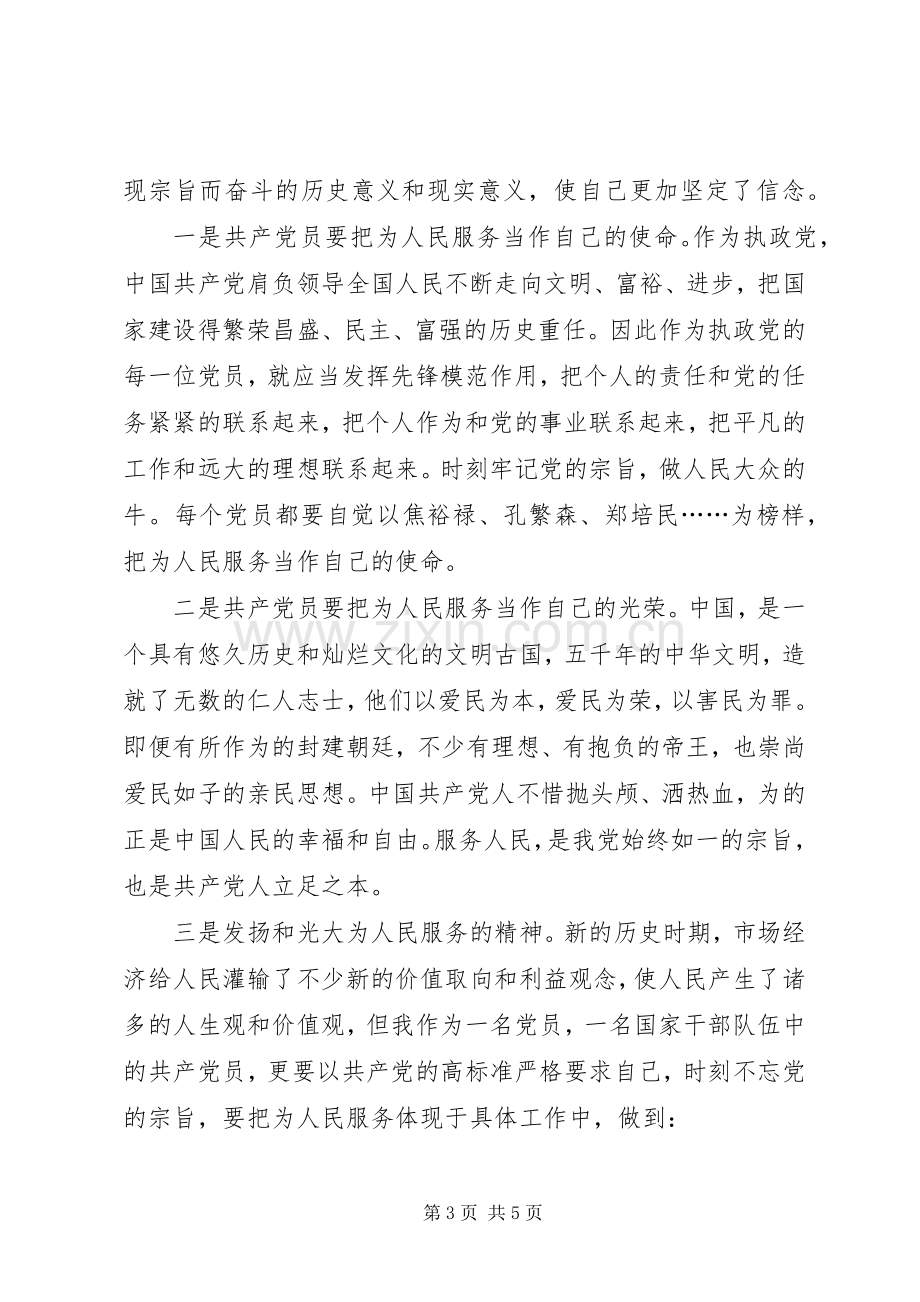 现宗旨而奋斗的历史意义和现实意义，使自己更加坚定了信念。

一是共产党员要把为人民服务当作自己的使命。作为执政党，中国共产党肩负领导全国人民不断走向文明、富裕、进步，把国家建设得繁荣昌盛、民主、富强的历史重任。因此作为执政党的每一位党员，就应当发挥先锋模范作用，把个人的责任和党的任务紧紧的联系起来，把个人作为和党的事业联系起来，把平凡的工作和远大的理想联系起来。时刻牢记党的宗旨，做人民大众的牛。每个党员都要自觉以焦裕禄、孔繁森、郑培民……为榜样，把为人民服务当作自己的使命。

二是共产党员要把为人民服务当作自己的光荣。中国，是一个具有悠久历史和灿烂文化的文明古国，五千年的中华文明，造就了无数的仁人志士，他们以爱民为本，爱民为荣，以害民为罪。即便有所作为的封建朝廷，不少有理想、有抱负的帝王，也崇尚爱民如子的亲民思想。中国共产党人不惜抛头颅、洒热血，为的正是中国人民的幸福和自由。服务人民，是我党始终如一的宗旨，也是共产党人立足之本。

三是发扬和光大为人民服务的精神。新的历史时期，市场经济给人民灌输了不少新的价值取向和利益观念，使人民产生了诸多的人生观和价值观，但我作为一名党员，一名国家干部队伍中的共产党员，更要以共产党的高标准严格要求自己，时刻不忘党的宗旨，要把为人民服务体现于具体工作中，做到：

第3页 共5页

www.zixin.com.cn